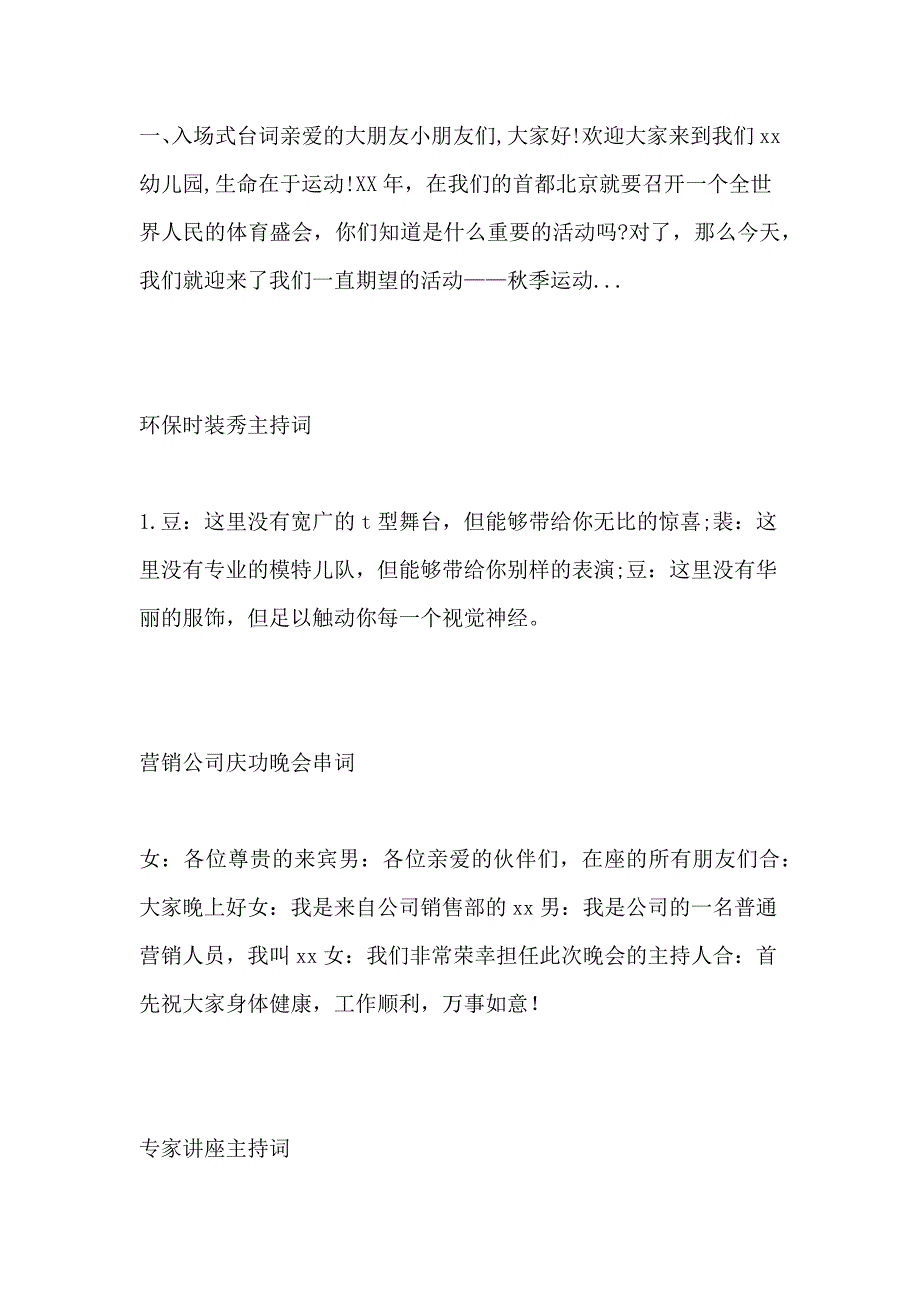 一、入场式台词亲爱的大朋友小朋友们,大家好!欢迎大家来到我们xx幼儿园,生命在于运动!XX年，在我们的首都北京就要召开一个全世界人民的体育盛会，你们知道是什么重要的活动吗?对了，那么今天，我们就迎来了我们一直期望的活动——秋季运动...

环保时装秀主持词

1.豆：这里没有宽广的t型舞台，但能够带给你无比的惊喜;裴：这里没有专业的模特儿队，但能够带给你别样的表演;豆：这里没有华丽的服饰，但足以触动你每一个视觉神经。

营销公司庆功晚会串词

女：各位尊贵的来宾男：各位亲爱的伙伴们，在座的所有朋友们合：大家晚上好女：我是来自公司销售部的xx男：我是公司的一名普通营销人员，我叫xx女：我们非常荣幸担任此次晚会的主持人合：首先祝大家身体健康，工作顺利，万事如意!

专家讲座主持词